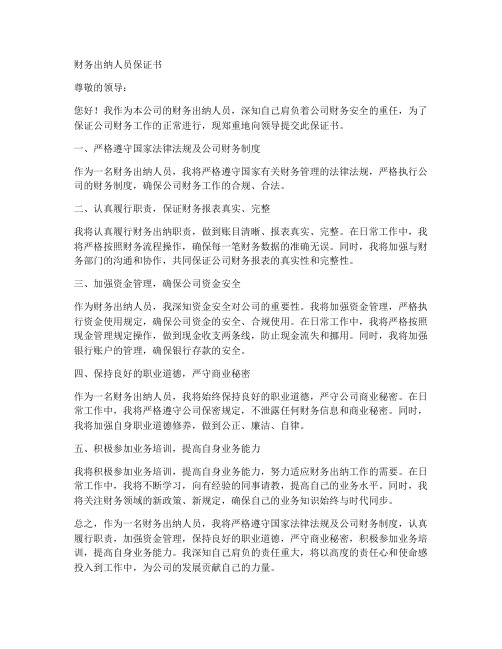 财务出纳人员保证书

尊敬的领导：

您好！我作为本公司的财务出纳人员，深知自己肩负着公司财务安全的重任，为了保证公司财务工作的正常进行，现郑重地向领导提交此保证书。

一、严格遵守国家法律法规及公司财务制度

作为一名财务出纳人员，我将严格遵守国家有关财务管理的法律法规，严格执行公司的财务制度，确保公司财务工作的合规、合法。

二、认真履行职责，保证财务报表真实、完整

我将认真履行财务出纳职责，做到账目清晰、报表真实、完整。在日常工作中，我将严格按照财务流程操作，确保每一笔财务数据的准确无误。同时，我将加强与财务部门的沟通和协作，共同保证公司财务报表的真实性和完整性。

三、加强资金管理，确保公司资金安全

作为财务出纳人员，我深知资金安全对公司的重要性。我将加强资金管理，严格执行资金使用规定，确保公司资金的安全、合规使用。在日常工作中，我将严格按照现金管理规定操作，做到现金收支两条线，防止现金流失和挪用。同时，我将加强银行账户的管理，确保银行存款的安全。

四、保持良好的职业道德，严守商业秘密

作为一名财务出纳人员，我将始终保持良好的职业道德，严守公司商业秘密。在日常工作中，我将严格遵守公司保密规定，不泄露任何财务信息和商业秘密。同时，我将加强自身职业道德修养，做到公正、廉洁、自律。

五、积极参加业务培训，提高自身业务能力

我将积极参加业务培训，提高自身业务能力，努力适应财务出纳工作的需要。在日常工作中，我将不断学习，向有经验的同事请教，提高自己的业务水平。同时，我将关注财务领域的新政策、新规定，确保自己的业务知识始终与时代同步。

总之，作为一名财务出纳人员，我将严格遵守国家法律法规及公司财务制度，认真履行职责，加强资金管理，保持良好的职业道德，严守商业秘密，积极参加业务培训，提高自身业务能力。我深知自己肩负的责任重大，将以高度的责任心和使命感投入到工作中，为公司的发展贡献自己的力量。